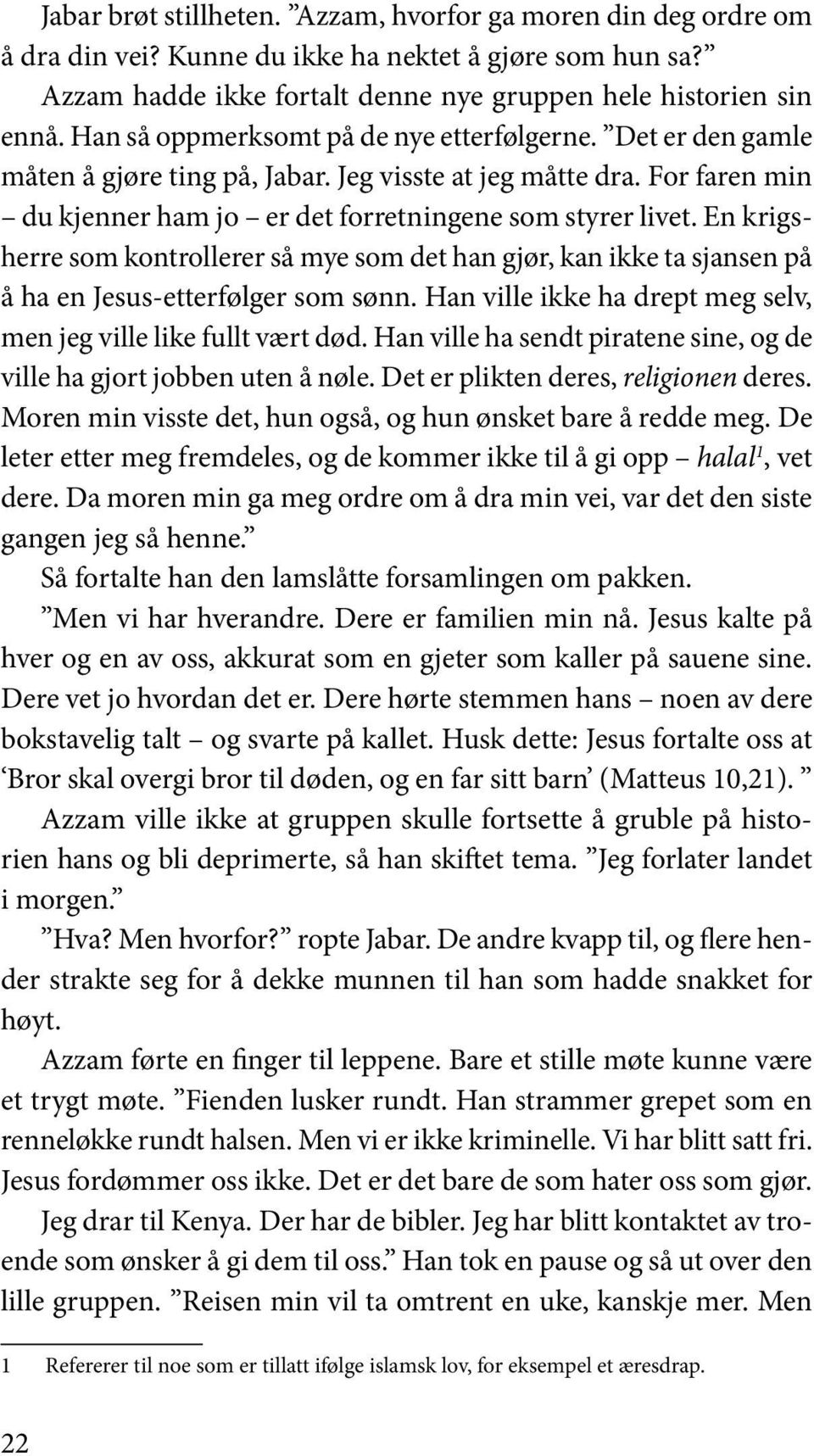 Jabar brøt stillheten. ”Azzam, hvorfor ga moren din deg ordre om å dra din vei? Kunne du ikke ha nektet å gjøre som hun sa?”

Azzam hadde ikke fortalt denne nye gruppen hele historien sin ennå. Han så oppmerksomt på de nye etterfølgerne. ”Det er den gamle måten å gjøre ting på, Jabar. Jeg visste at jeg måtte dra. For faren min – du kjenner ham jo – er det forretningene som styrer livet. En krigsherre som kontrollerer så mye som det han gjør, kan ikke ta sjansen på å ha en Jesus-etterfølger som sønn. Han ville ikke ha drept meg selv, men jeg ville like fullt vært død. Han ville ha sendt piratene sine, og de ville ha gjort jobben uten å nøle. Det er plikten deres, religionen deres. Moren min visste det, hun også, og hun ønsket bare å redde meg. De leter etter meg fremdeles, og de kommer ikke til å gi opp – halal$^1$, vet dere. Da moren min ga meg ordre om å dra min vei, var det den siste gangen jeg så henne.”

Så fortalte han den lamslåtte forsamlingen om pakken.

”Men vi har hverandre. Dere er familien min nå. Jesus kalte på hver og en av oss, akkurat som en gjeter som kaller på sauene sine. Dere vet jo hvordan det er. Dere hørte stemmen hans – noen av dere bokstavelig talt – og svarte på kallet. Husk dette: Jesus fortalte oss at ‘Bror skal overgi bror til døden, og en far sitt barn’ (Matteus 10,21). ”

Azzam ville ikke at gruppen skulle fortsette å gruble på historien hans og bli deprimerte, så han skiftet tema. ”Jeg forlater landet i morgen.”

”Hva? Men hvorfor?” ropte Jabar. De andre kvapp til, og flere hender strakte seg for å dekke munnen til han som hadde snakket for høyt.

Azzam førte en finger til leppene. Bare et stille møte kunne være et trygt møte. ”Fienden lusker rundt. Han strammer grepet som en renneløkke rundt halsen. Men vi er ikke kriminelle. Vi har blitt satt fri. Jesus fordømmer oss ikke. Det er det bare de som hater oss som gjør. Jeg drar til Kenya. Der har de bibler. Jeg har blitt kontaktet av troende som ønsker å gi dem til oss.” Han tok en pause og så ut over den lille gruppen. ”Reisen min vil ta omtrent en uke, kanskje mer. Men

1 Refererer til noe som er tillatt ifølge islamsk lov, for eksempel et æresdrap.

22